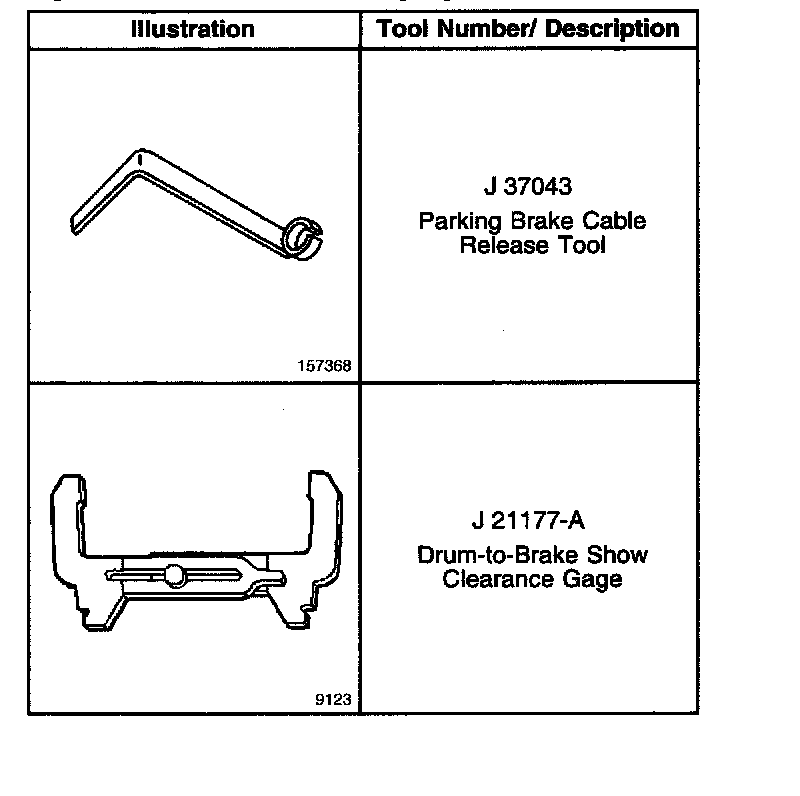 | Illustration | Tool Number/ Description |
|---|---|
| 157368 | J 37043 Parking Brake Cable Release Tool |
| 9123 | J 21177-A Drum-to-Brake Show Clearance Gage |